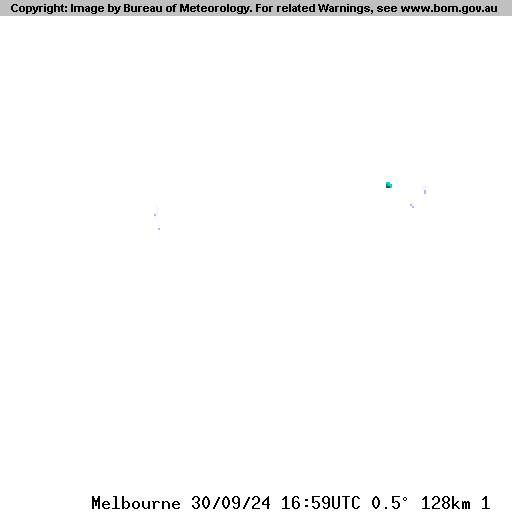 Copyright: Image by Bureau of Meteorology. For related Warnings, see www.bom.gov.au

Melbourne 30/09/24 16:59UTC 0.5° 128km 1